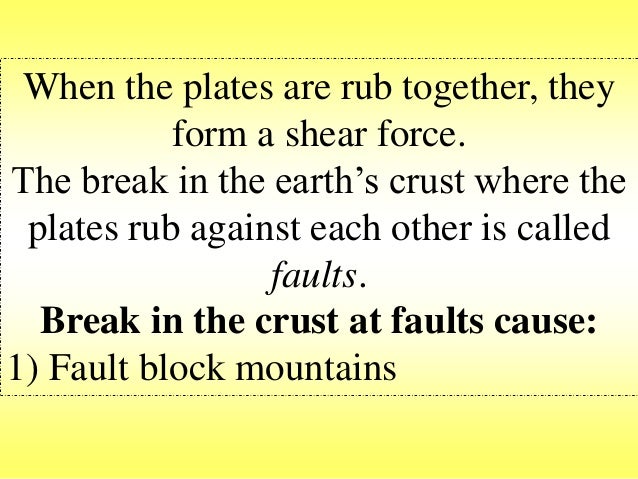 When the plates are rub together, they form a shear force.

The break in the earth's crust where the plates rub against each other is called faults.

Break in the crust at faults cause:

1) Fault block mountains